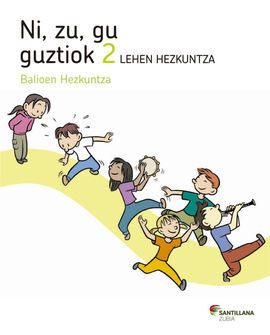 Ni, zu, gu guztiok 2 LEHEN HEZKUNTZA

Balioen Hezkuntza

SANTILLANA
ZUBIA